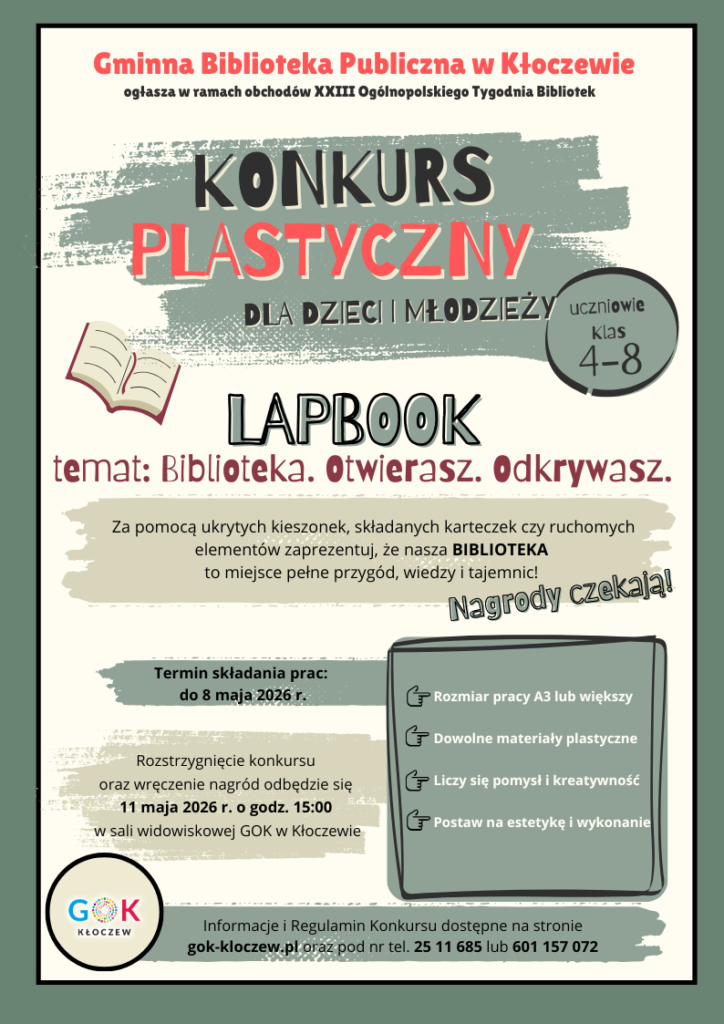 Gminna Biblioteka Publiczna w Kłoczewie
ogłasza w ramach obchodów XXIII Ogólnopolskiego Tygodnia Bibliotek

KONKURS
PLASTYCZNY

DLA DZIECI I MŁODZIEŻY

uczniowie
klas
4-8

LAPBOOK
temat: Biblioteka. Otwierasz. Odkrywasz.

Za pomocą ukrytych kieszonek, składanych karteczek czy ruchomych elementów zaprezentuj, że nasza BIBLIOTEKA to miejsce pełne przygód, wiedzy i tajemnic!

Nagrody czekają!

Termin składania prac:
do 8 maja 2026 r.

Rozstrzygnięcie konkursu
oraz wręczenie nagród odbędzie się
11 maja 2026 r. o godz. 15:00
w sali widowiskowej GOK w Kłoczewie

Rozmiar pracy A3 lub większy
Dowolne materiały plastyczne
Liczy się pomysł i kreatywność
Postaw na estetykę i wykonanie

GOK
KŁOCZEW

Informacje i Regulamin Konkursu dostępne na stronie
gok-kloczew.pl oraz pod nr tel. 25 11 685 lub 601 157 072